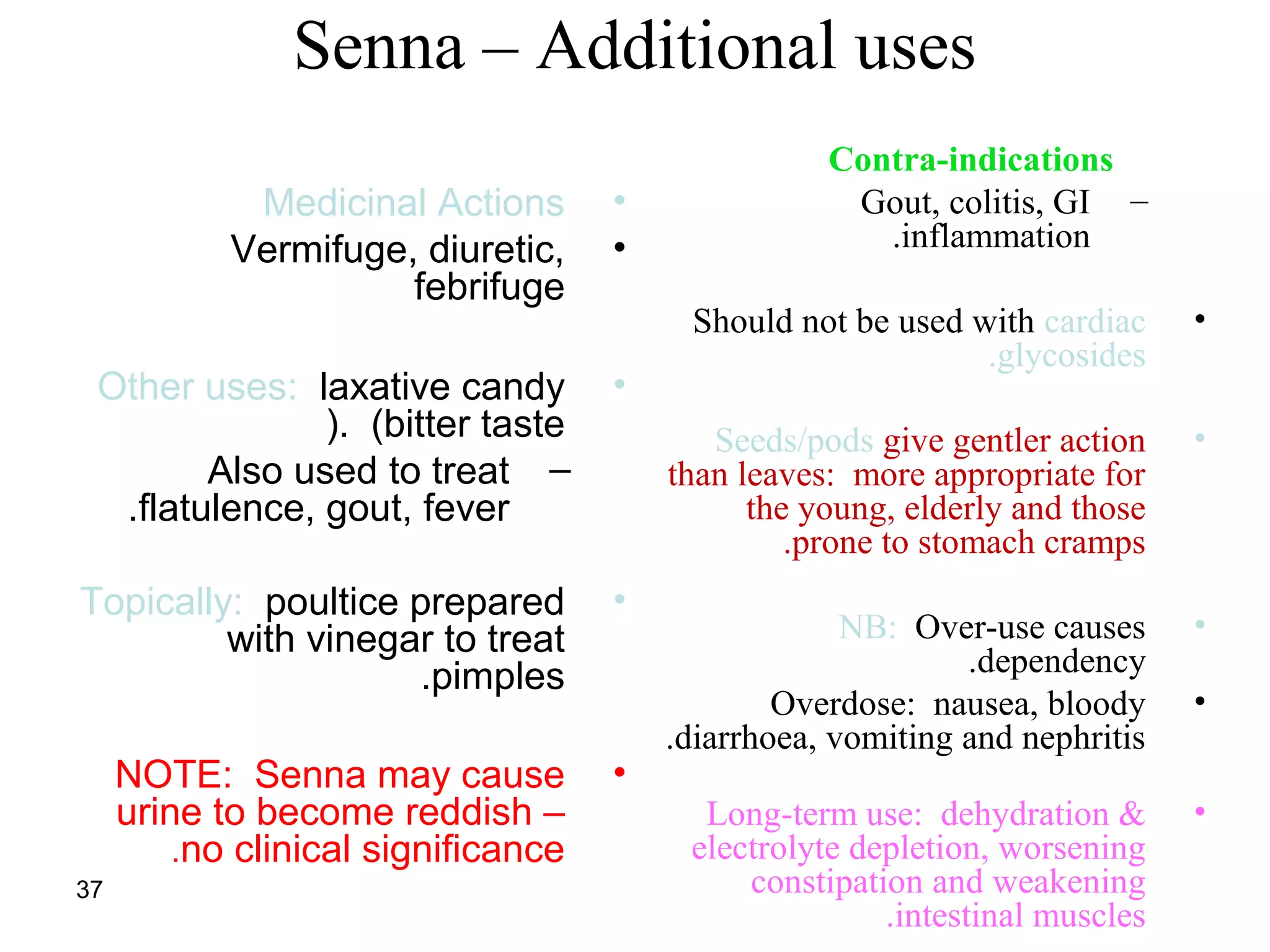 Senna – Additional uses

Medicinal Actions •
Vermifuge, diuretic, febrifuge •

Other uses: laxative candy ). (bitter taste •
Also used to treat – .flatulence, gout, fever

Topically: poultice prepared with vinegar to treat .pimples •

NOTE: Senna may cause urine to become reddish – .no clinical significance •

37

Contra-indications
Gout, colitis, GI – .inflammation

Should not be used with cardiac .glycosides •

Seeds/pods give gentler action than leaves: more appropriate for the young, elderly and those .prone to stomach cramps •

NB: Over-use causes .dependency •
Overdose: nausea, bloody .diarrhoea, vomiting and nephritis •

Long-term use: dehydration & electrolyte depletion, worsening constipation and weakening .intestinal muscles •